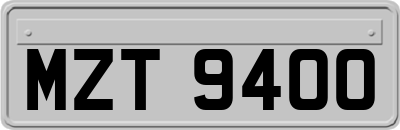 MZT 9400